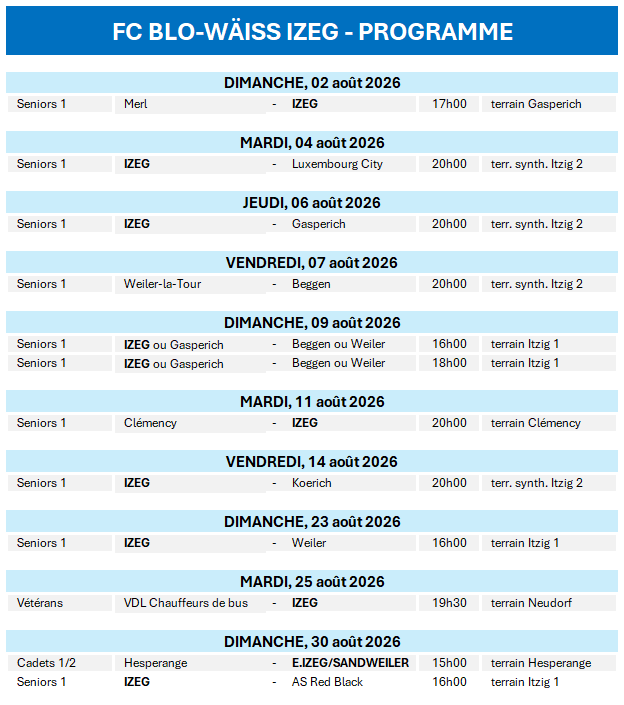 FC BLO-WÄISS IZEG - PROGRAMME

DIMANCHE, 02 août 2026

| Seniors 1 | Merl | - | IZEG | 17h00 | terrain Gasperich |
|---|---|---|---|---|---|

MARDI, 04 août 2026

| Seniors 1 | IZEG | - | Luxembourg City | 20h00 | terr. synth. Itzig 2 |
|---|---|---|---|---|---|

JEUDI, 06 août 2026

| Seniors 1 | IZEG | - | Gasperich | 20h00 | terr. synth. Itzig 2 |
|---|---|---|---|---|---|

VENDREDI, 07 août 2026

| Seniors 1 | Weiler-la-Tour | - | Beggen | 20h00 | terr. synth. Itzig 2 |
|---|---|---|---|---|---|

DIMANCHE, 09 août 2026

| Seniors 1 | IZEG ou Gasperich | - | Beggen ou Weiler | 16h00 | terrain Itzig 1 |
|---|---|---|---|---|---|
| Seniors 1 | IZEG ou Gasperich | - | Beggen ou Weiler | 18h00 | terrain Itzig 1 |

MARDI, 11 août 2026

| Seniors 1 | Clémency | - | IZEG | 20h00 | terrain Clémency |
|---|---|---|---|---|---|

VENDREDI, 14 août 2026

| Seniors 1 | IZEG | - | Koerich | 20h00 | terr. synth. Itzig 2 |
|---|---|---|---|---|---|

DIMANCHE, 23 août 2026

| Seniors 1 | IZEG | - | Weiler | 16h00 | terrain Itzig 1 |
|---|---|---|---|---|---|

MARDI, 25 août 2026

| Vétérans | VDL Chauffeurs de bus | - | IZEG | 19h30 | terrain Neudorf |
|---|---|---|---|---|---|

DIMANCHE, 30 août 2026

| Cadets 1/2 | Hesperange | - | E.IZEG/SANDWEILER | 15h00 | terrain Hesperange |
|---|---|---|---|---|---|
| Seniors 1 | IZEG | - | AS Red Black | 16h00 | terrain Itzig 1 |